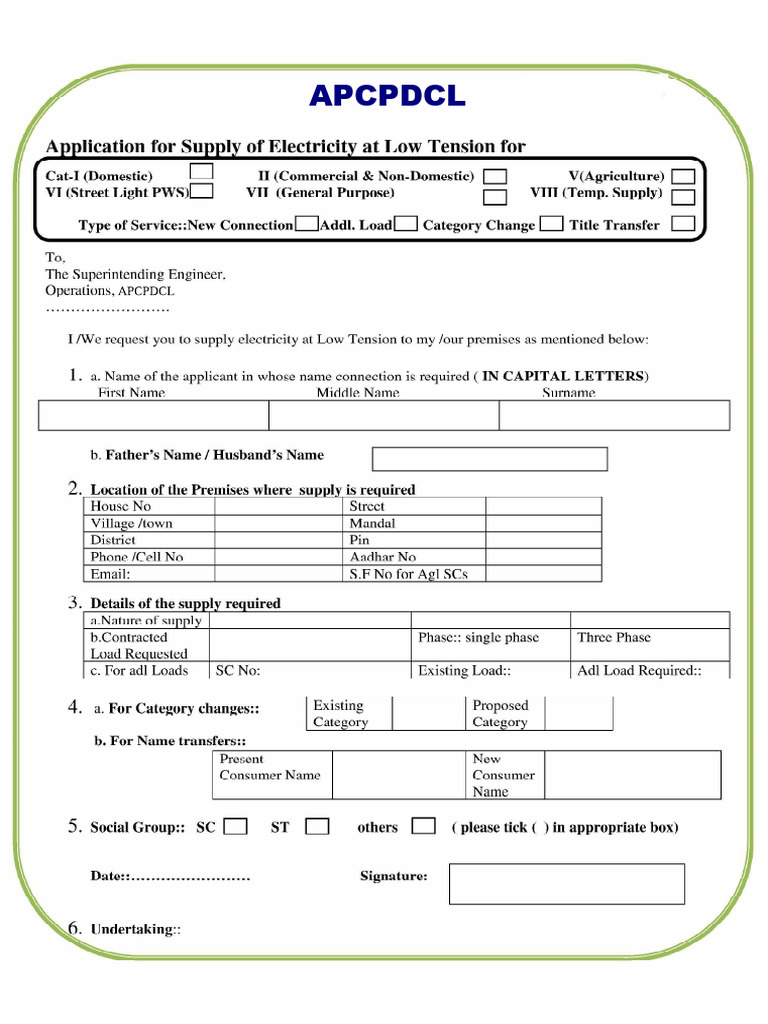 APCPDCL

Application for Supply of Electricity at Low Tension for

Cat-I (Domestic) II (Commercial & Non-Domestic) V(Agriculture)
VI (Street Light PWS) VII (General Purpose) VIII (Temp. Supply)

Type of Service::New Connection Addl. Load Category Change Title Transfer

To,
The Superintending Engineer.
Operations, APCPDCL
……………………

I /We request you to supply electricity at Low Tension to my /our premises as mentioned below:

1. a. Name of the applicant in whose name connection is required ( IN CAPITAL LETTERS)

| First Name | Middle Name | Surname |
|---|---|---|
| | | |

b. Father's Name / Husband's Name

2. Location of the Premises where supply is required

| House No | | Street | |
|---|---|---|---|
| Village /town | | Mandal | |
| District | | Pin | |
| Phone /Cell No | | Aadhar No | |
| Email: | | S.F No for Agl SCs | |

3. Details of the supply required

| a.Nature of supply | | | |
|---|---|---|---|
| b.Contracted Load Requested | | Phase:: single phase | Three Phase |
| c. For adl Loads | SC No: | Existing Load:: | Adl Load Required:: |

4. a. For Category changes::

| Existing Category | | Proposed Category | |
|---|---|---|---|

b. For Name transfers::

| Present Consumer Name | | New Consumer Name | |
|---|---|---|---|

5. Social Group:: SC ST others ( please tick ( ) in appropriate box)

Date::…………………… Signature:

6. Undertaking::